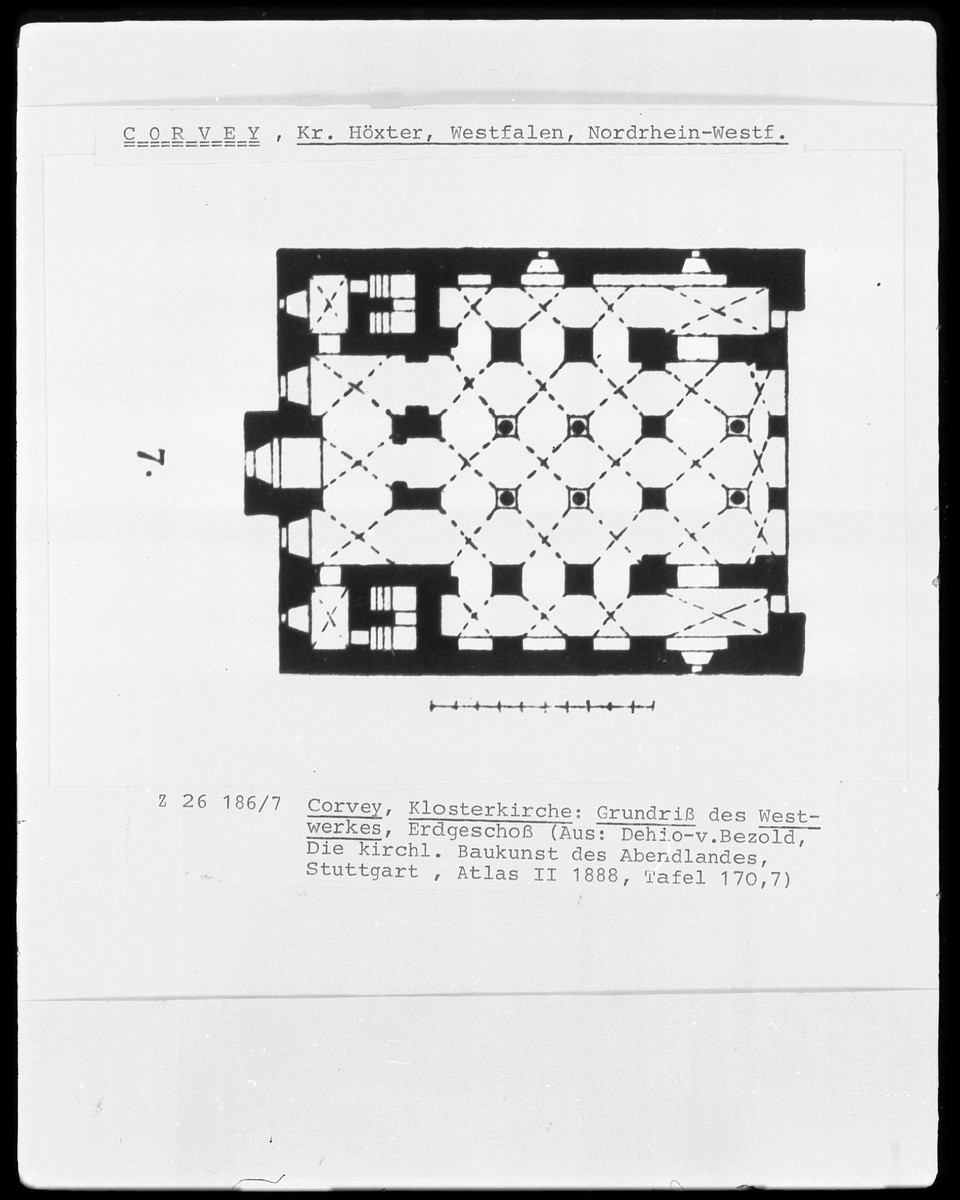 C O R V E Y , Kr. Höxter, Westfalen, Nordrhein-Westf.

7.

Z 26 186/7

Corvey, Klosterkirche: Grundriß des Westwerkes, Erdgeschoß (Aus: Dehio-v.Bezold, Die kirchl. Baukunst des Abendlandes, Stuttgart , Atlas II 1888, Tafel 170,7)